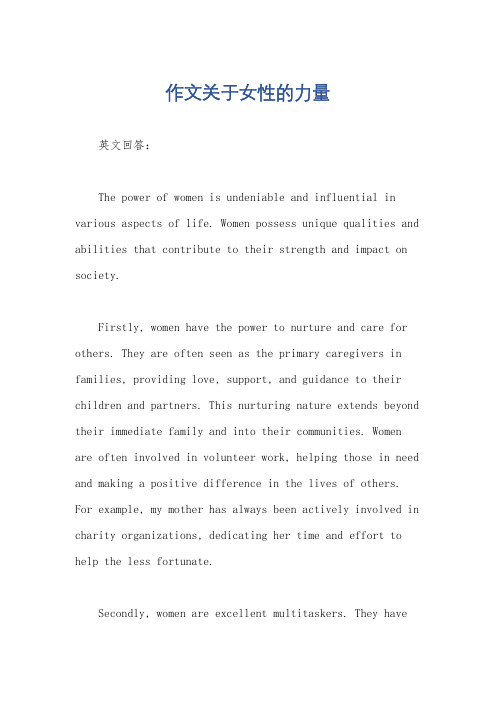 作文关于女性的力量

英文回答：

The power of women is undeniable and influential in various aspects of life. Women possess unique qualities and abilities that contribute to their strength and impact on society.

Firstly, women have the power to nurture and care for others. They are often seen as the primary caregivers in families, providing love, support, and guidance to their children and partners. This nurturing nature extends beyond their immediate family and into their communities. Women are often involved in volunteer work, helping those in need and making a positive difference in the lives of others. For example, my mother has always been actively involved in charity organizations, dedicating her time and effort to help the less fortunate.

Secondly, women are excellent multitaskers. They have